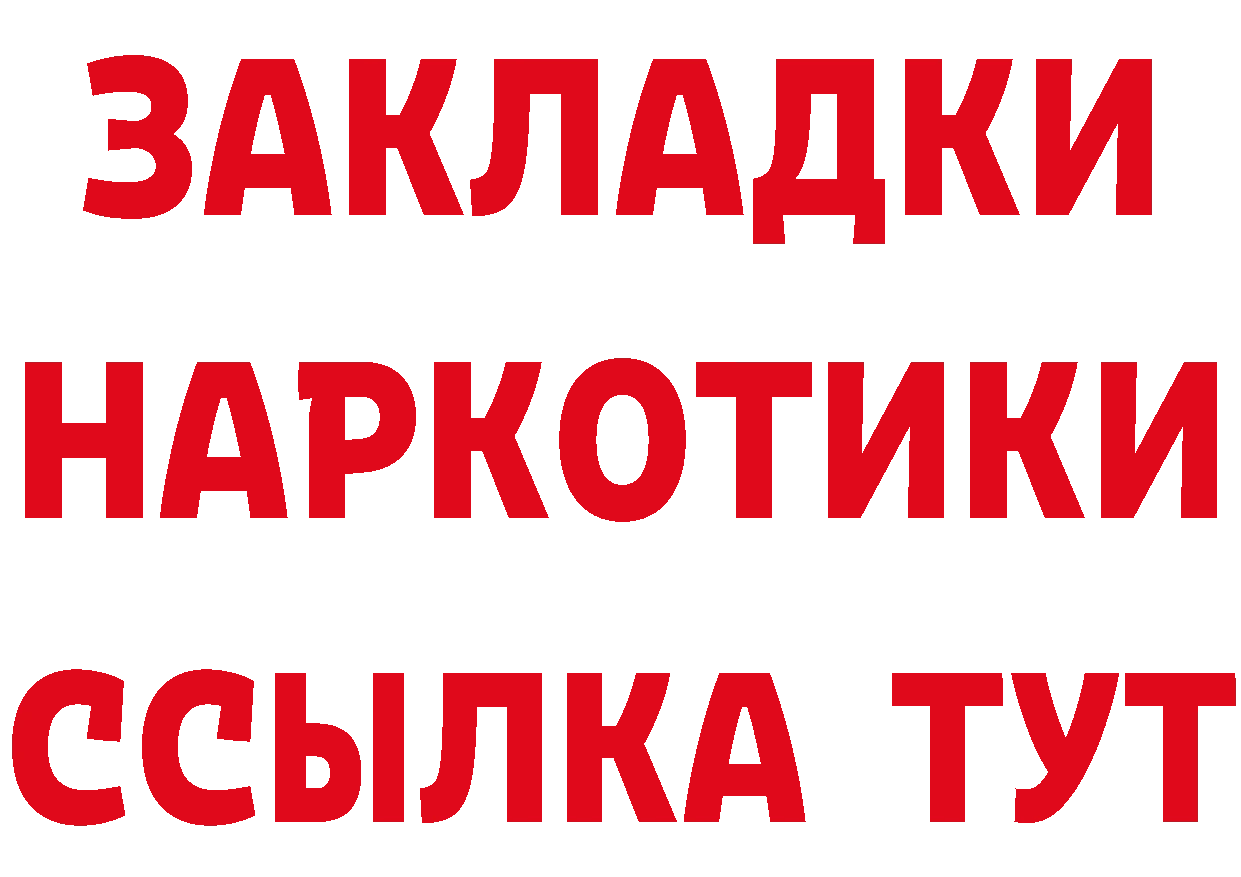 ЗАКЛАДКИ НАРКОТИКИ ССЫЛКА ТУТ